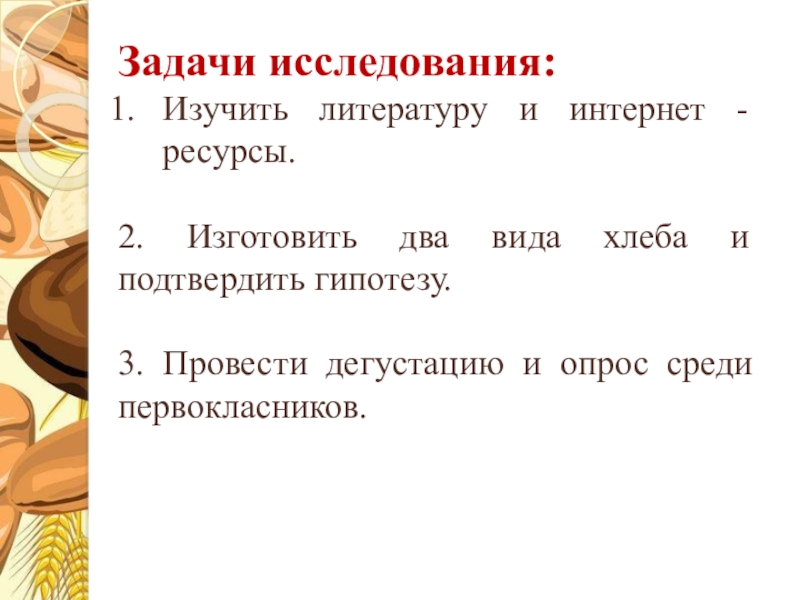 Задачи исследования:

1. Изучить литературу и интернет - ресурсы.

2. Изготовить два вида хлеба и подтвердить гипотезу.

3. Провести дегустацию и опрос среди первокласников.